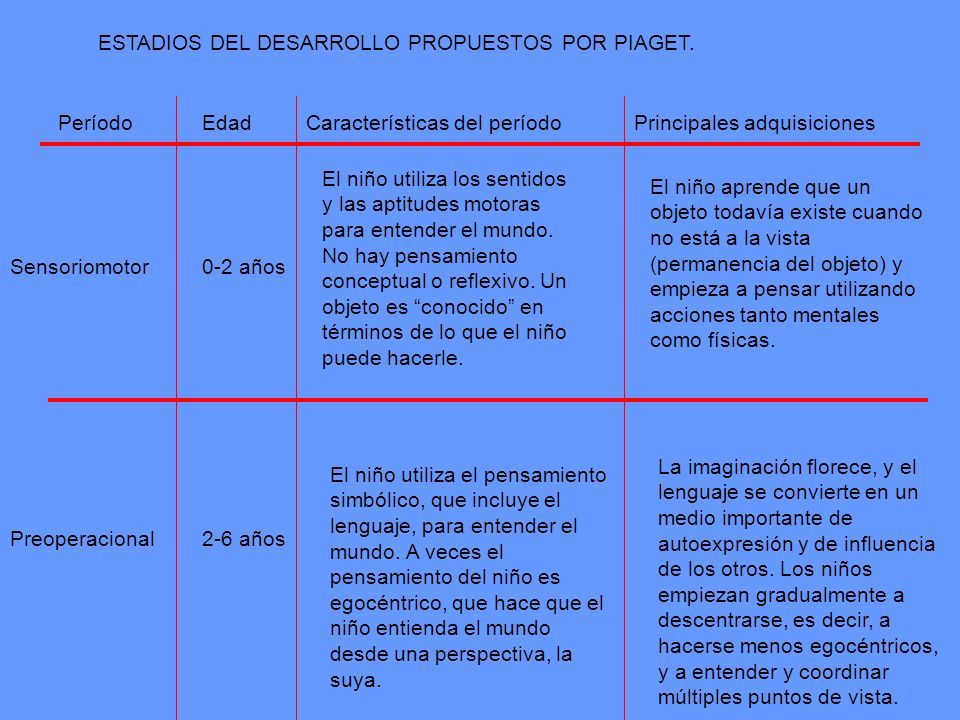 ESTADIOS DEL DESARROLLO PROPUESTOS POR PIAGET.

| Período | Edad | Características del período | Principales adquisiciones |
|---|---|---|---|
| Sensoriomotor | 0-2 años | El niño utiliza los sentidos y las aptitudes motoras para entender el mundo. No hay pensamiento conceptual o reflexivo. Un objeto es “conocido” en términos de lo que el niño puede hacerle. | El niño aprende que un objeto todavía existe cuando no está a la vista (permanencia del objeto) y empieza a pensar utilizando acciones tanto mentales como físicas. |
| Preoperacional | 2-6 años | El niño utiliza el pensamiento simbólico, que incluye el lenguaje, para entender el mundo. A veces el pensamiento del niño es egocéntrico, que hace que el niño entienda el mundo desde una perspectiva, la suya. | La imaginación florece, y el lenguaje se convierte en un medio importante de autoexpresión y de influencia de los otros. Los niños empiezan gradualmente a descentrarse, es decir, a hacerse menos egocéntricos, y a entender y coordinar múltiples puntos de vista. |